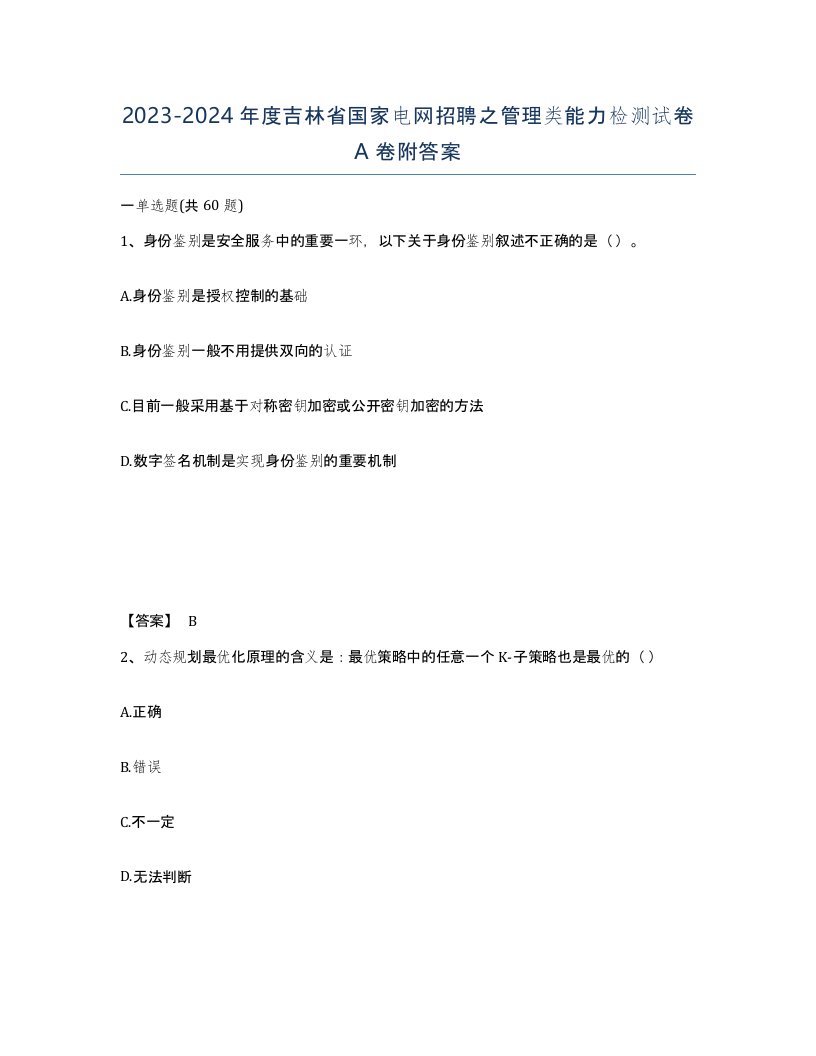 2023-2024年度吉林省国家电网招聘之管理类能力检测试卷A卷附答案

一单选题(共60题)

1、身份鉴别是安全服务中的重要一环，以下关于身份鉴别叙述不正确的是（）。

A.身份鉴别是授权控制的基础

B.身份鉴别一般不用提供双向的认证

C.目前一般采用基于对称密钥加密或公开密钥加密的方法

D.数字签名机制是实现身份鉴别的重要机制

【答案】 B

2、动态规划最优化原理的含义是：最优策略中的任意一个K-子策略也是最优的（）

A.正确

B.错误

C.不一定

D.无法判断